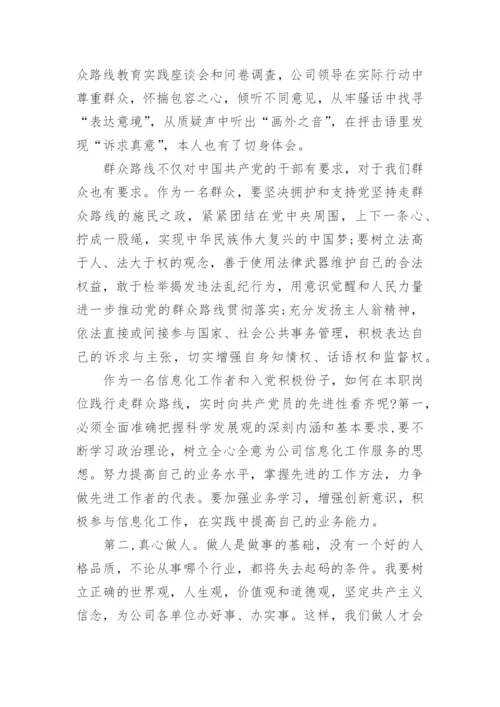 众路线教育实践座谈会和问卷调查，公司领导在实际行动中尊重群众，怀揣包容之心，倾听不同意见，从牢骚话中找寻“表达意境”，从质疑声中听出“画外之音”，在抨击语里发现“诉求真意”，本人也有了切身体会。

群众路线不仅对中国共产党的干部有要求，对于我们群众也有要求。作为一名群众，要坚决拥护和支持党坚持走群众路线的施民之政，紧紧团结在党中央周围，上下一条心、拧成一股绳，实现中华民族伟大复兴的中国梦;要树立法高于人、法大于权的观念，善于使用法律武器维护自己的合法权益，敢于检举揭发违法乱纪行为，用意识觉醒和人民力量进一步推动党的群众路线贯彻落实;充分发扬主人翁精神，依法直接或间接参与国家、社会公共事务管理，积极表达自己的诉求与主张，切实增强自身知情权、话语权和监督权。

作为一名信息化工作者和入党积极份子，如何在本职岗位践行走群众路线，实时向共产党员的先进性看齐呢?第一，必须全面准确把握科学发展观的深刻内涵和基本要求，要不断学习政治理论，树立全心全意为公司信息化工作服务的思想。努力提高自己的业务水平，掌握先进的工作方法，力争做先进工作者的代表。要加强业务学习，增强创新意识，积极参与信息化工作，在实践中提高自己的业务能力。

第二，真心做人。做人是做事的基础，没有一个好的人格品质，不论从事哪个行业，都将失去起码的条件。我要树立正确的世界观，人生观，价值观和道德观，坚定共产主义信念，为公司各单位办好事、办实事。这样，我们做人才会